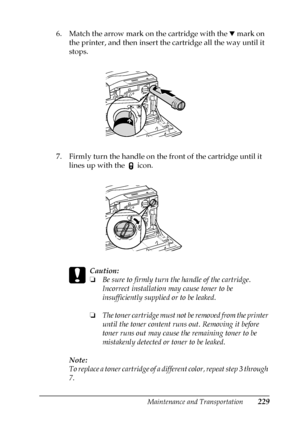 6. Match the arrow mark on the cartridge with the ▼ mark on the printer, and then insert the cartridge all the way until it stops.

7. Firmly turn the handle on the front of the cartridge until it lines up with the 🔒 icon.

Caution:
❏ Be sure to firmly turn the handle of the cartridge. Incorrect installation may cause toner to be insufficiently supplied or to be leaked.

❏ The toner cartridge must not be removed from the printer until the toner content runs out. Removing it before toner runs out may cause the remaining toner to be mistakenly detected or toner to be leaked.

Note:
To replace a toner cartridge of a different color, repeat step 3 through 7.

Maintenance and Transportation 229